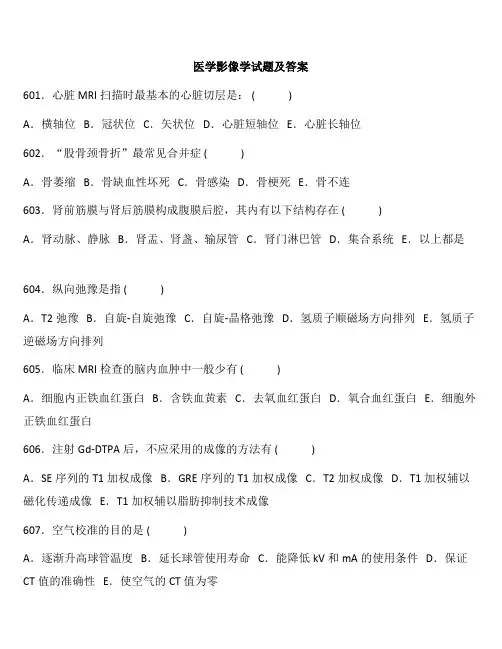 医学影像学试题及答案

601．心脏 MRI 扫描时最基本的心脏切层是：(　　)

A．横轴位 B．冠状位 C．矢状位 D．心脏短轴位 E．心脏长轴位

602．“股骨颈骨折”最常见合并症 (　　)

A．骨萎缩 B．骨缺血性坏死 C．骨感染 D．骨梗死 E．骨不连

603．肾前筋膜与肾后筋膜构成腹膜后腔，其内有以下结构存在 (　　)

A．肾动脉、静脉 B．肾盂、肾盏、输尿管 C．肾门淋巴管 D．集合系统 E．以上都是

604．纵向弛豫是指 (　　)

A．T2 弛豫 B．自旋-自旋弛豫 C．自旋-晶格弛豫 D．氢质子顺磁场方向排列 E．氢质子逆磁场方向排列

605．临床 MRI 检查的脑内血肿中一般少有 (　　)

A．细胞内正铁血红蛋白 B．含铁血黄素 C．去氧血红蛋白 D．氧合血红蛋白 E．细胞外正铁血红蛋白

606．注射 Gd-DTPA 后，不应采用的成像的方法有 (　　)

A．SE 序列的 T1 加权成像 B．GRE 序列的 T1 加权成像 C．T2 加权成像 D．T1 加权辅以磁化传递成像 E．T1 加权辅以脂肪抑制技术成像

607．空气校准的目的是 (　　)

A．逐渐升高球管温度 B．延长球管使用寿命 C．能降低 kV 和 mA 的使用条件 D．保证 CT 值的准确性 E．使空气的 CT 值为零